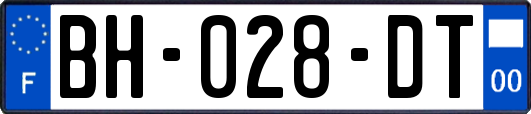 F
BH-028-DT
00